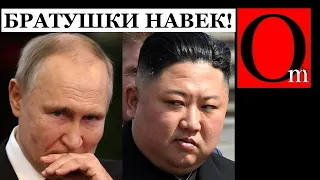 БРАТУШКИ НАВЕК!

Om